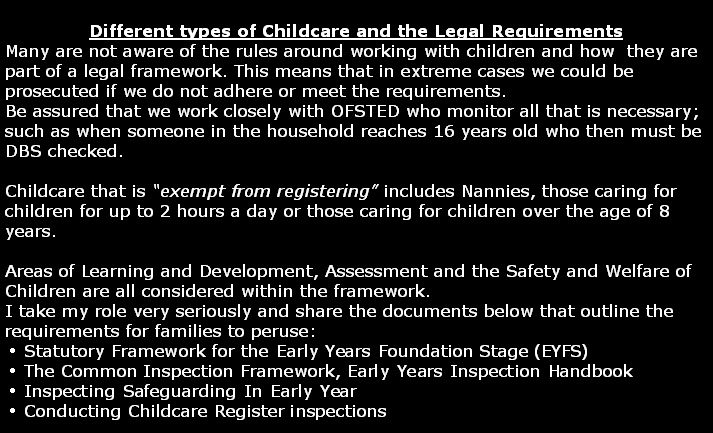 Different types of Childcare and the Legal Requirements
Many are not aware of the rules around working with children and how they are part of a legal framework. This means that in extreme cases we could be prosecuted if we do not adhere or meet the requirements.
Be assured that we work closely with OFSTED who monitor all that is necessary; such as when someone in the household reaches 16 years old who then must be DBS checked.

Childcare that is "exempt from registering" includes Nannies, those caring for children for up to 2 hours a day or those caring for children over the age of 8 years.

Areas of Learning and Development, Assessment and the Safety and Welfare of Children are all considered within the framework.
I take my role very seriously and share the documents below that outline the requirements for families to peruse:
• Statutory Framework for the Early Years Foundation Stage (EYFS)
• The Common Inspection Framework, Early Years Inspection Handbook
• Inspecting Safeguarding In Early Year
• Conducting Childcare Register inspections